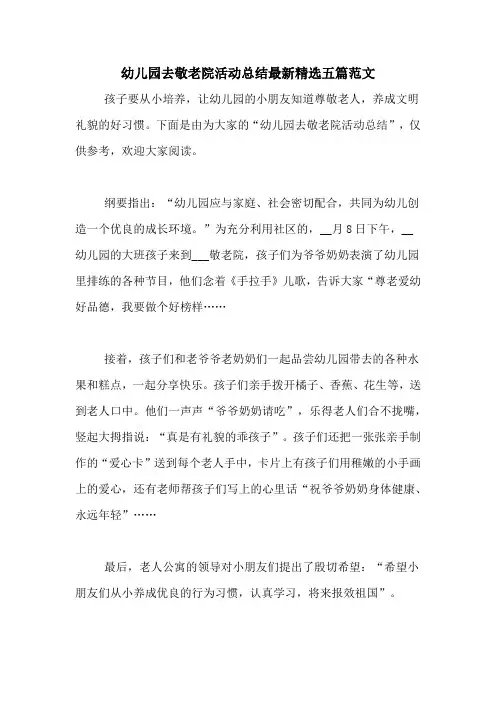 幼儿园去敬老院活动总结最新精选五篇范文

孩子要从小培养，让幼儿园的小朋友知道尊敬老人，养成文明礼貌的好习惯。下面是由为大家的“幼儿园去敬老院活动总结”，仅供参考，欢迎大家阅读。

纲要指出：“幼儿园应与家庭、社会密切配合，共同为幼儿创造一个优良的成长环境。”为充分利用社区的，__月8日下午，__幼儿园的大班孩子来到___敬老院，孩子们为爷爷奶奶表演了幼儿园里排练的各种节目，他们念着《手拉手》儿歌，告诉大家“尊老爱幼好品德，我要做个好榜样……

接着，孩子们和老爷爷老奶奶们一起品尝幼儿园带去的各种水果和糕点，一起分享快乐。孩子们亲手拨开橘子、香蕉、花生等，送到老人口中。他们一声声“爷爷奶奶请吃”，乐得老人们合不拢嘴，竖起大拇指说：“真是有礼貌的乖孩子”。孩子们还把一张张亲手制作的“爱心卡”送到每个老人手中，卡片上有孩子们用稚嫩的小手画上的爱心，还有老师帮孩子们写上的心里话“祝爷爷奶奶身体健康、永远年轻”……

最后，老人公寓的领导对小朋友们提出了殷切希望：“希望小朋友们从小养成优良的行为习惯，认真学习，将来报效祖国”。